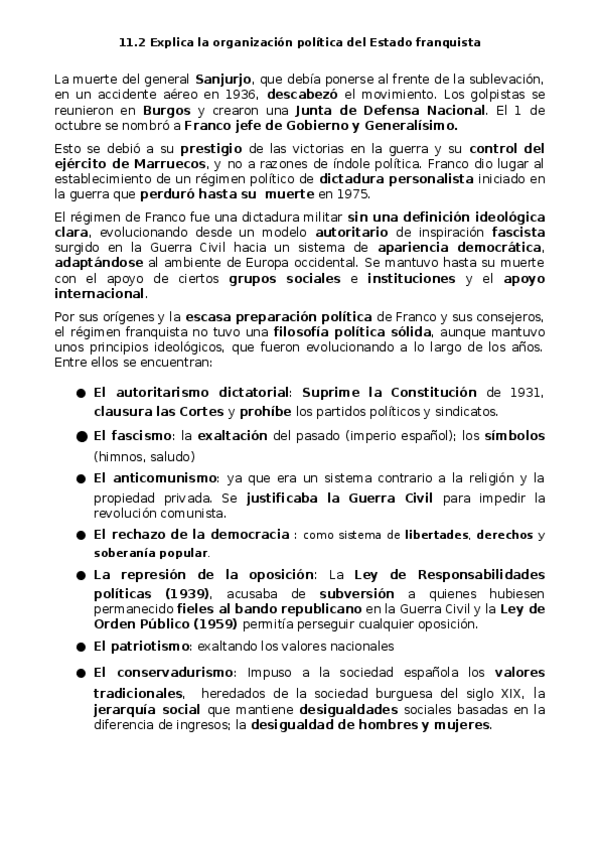 11.2 Explica la organización política del Estado franquista

La muerte del general Sanjurjo, que debía ponerse al frente de la sublevación, en un accidente aéreo en 1936, descabezó el movimiento. Los golpistas se reunieron en Burgos y crearon una Junta de Defensa Nacional. El 1 de octubre se nombró a Franco jefe de Gobierno y Generalísimo.

Esto se debió a su prestigio de las victorias en la guerra y su control del ejército de Marruecos, y no a razones de índole política. Franco dio lugar al establecimiento de un régimen político de dictadura personalista iniciado en la guerra que perduró hasta su muerte en 1975.

El régimen de Franco fue una dictadura militar sin una definición ideológica clara, evolucionando desde un modelo autoritario de inspiración fascista surgido en la Guerra Civil hacia un sistema de apariencia democrática, adaptándose al ambiente de Europa occidental. Se mantuvo hasta su muerte con el apoyo de ciertos grupos sociales e instituciones y el apoyo internacional.

Por sus orígenes y la escasa preparación política de Franco y sus consejeros, el régimen franquista no tuvo una filosofía política sólida, aunque mantuvo unos principios ideológicos, que fueron evolucionando a lo largo de los años. Entre ellos se encuentran:

● El autoritarismo dictatorial: Suprime la Constitución de 1931, clausura las Cortes y prohíbe los partidos políticos y sindicatos.

● El fascismo: la exaltación del pasado (imperio español); los símbolos (himnos, saludo)

● El anticomunismo: ya que era un sistema contrario a la religión y la propiedad privada. Se justificaba la Guerra Civil para impedir la revolución comunista.

● El rechazo de la democracia : como sistema de libertades, derechos y soberanía popular.

● La represión de la oposición: La Ley de Responsabilidades políticas (1939), acusaba de subversión a quienes hubiesen permanecido fieles al bando republicano en la Guerra Civil y la Ley de Orden Público (1959) permitía perseguir cualquier oposición.

● El patriotismo: exaltando los valores nacionales

● El conservadurismo: Impuso a la sociedad española los valores tradicionales, heredados de la sociedad burguesa del siglo XIX, la jerarquía social que mantiene desigualdades sociales basadas en la diferencia de ingresos; la desigualdad de hombres y mujeres.